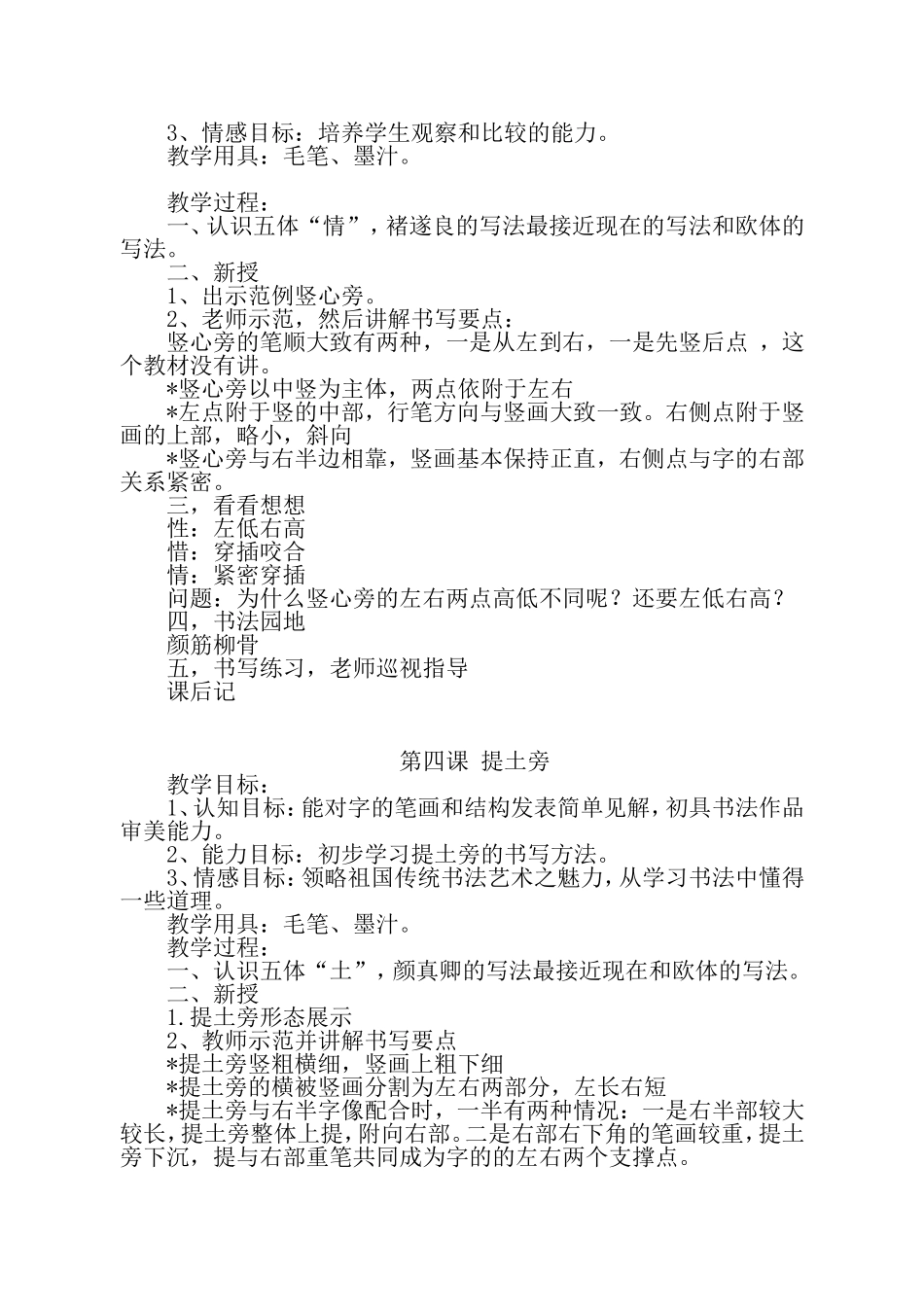 3、情感目标：培养学生观察和比较的能力。
教学用具：毛笔、墨汁。

教学过程：
一、认识五体“情”，褚遂良的写法最接近现在的写法和欧体的写法。
二、新授
1、出示范例竖心旁。
2、老师示范，然后讲解书写要点：
竖心旁的笔顺大致有两种，一是从左到右，一是先竖后点 ，这个教材没有讲。
*竖心旁以中竖为主体，两点依附于左右
*左点附于竖的中部，行笔方向与竖画大致一致。右侧点附于竖画的上部，略小，斜向
*竖心旁与右半边相靠，竖画基本保持正直，右侧点与字的右部关系紧密。
三，看看想想
性：左低右高
惜：穿插咬合
情：紧密穿插
问题：为什么竖心旁的左右两点高低不同呢？还要左低右高？
四，书法园地
颜筋柳骨
五，书写练习，老师巡视指导
课后记

第四课 提土旁
教学目标：
1、认知目标：能对字的笔画和结构发表简单见解，初具书法作品审美能力。
2、能力目标：初步学习提土旁的书写方法。
3、情感目标：领略祖国传统书法艺术之魅力，从学习书法中懂得一些道理。
教学用具：毛笔、墨汁。
教学过程：
一、认识五体“土”，颜真卿的写法最接近现在和欧体的写法。
二、新授
1.提土旁形态展示
2、教师示范并讲解书写要点
*提土旁竖粗横细，竖画上粗下细
*提土旁的横被竖画分割为左右两部分，左长右短
*提土旁与右半字像配合时，一半有两种情况：一是右半部较大较长，提土旁整体上提，附向右部。二是右部右下角的笔画较重，提土旁下沉，提与右部重笔共同成为字的的左右两个支撑点。